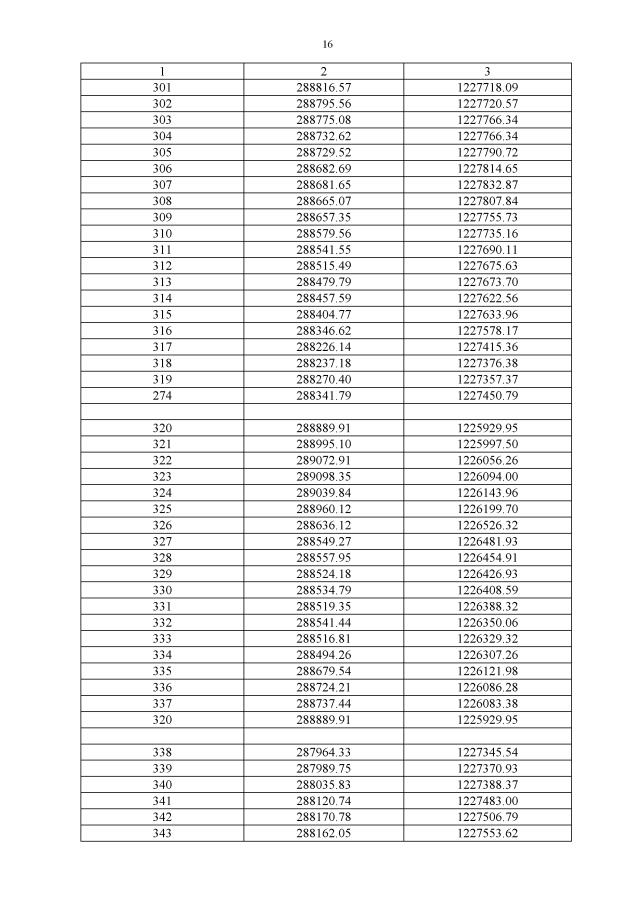 16

| 1 | 2 | 3 |
|---|---|---|
| 301 | 288816.57 | 1227718.09 |
| 302 | 288795.56 | 1227720.57 |
| 303 | 288775.08 | 1227766.34 |
| 304 | 288732.62 | 1227766.34 |
| 305 | 288729.52 | 1227790.72 |
| 306 | 288682.69 | 1227814.65 |
| 307 | 288681.65 | 1227832.87 |
| 308 | 288665.07 | 1227807.84 |
| 309 | 288657.35 | 1227755.73 |
| 310 | 288579.56 | 1227735.16 |
| 311 | 288541.55 | 1227690.11 |
| 312 | 288515.49 | 1227675.63 |
| 313 | 288479.79 | 1227673.70 |
| 314 | 288457.59 | 1227622.56 |
| 315 | 288404.77 | 1227633.96 |
| 316 | 288346.62 | 1227578.17 |
| 317 | 288226.14 | 1227415.36 |
| 318 | 288237.18 | 1227376.38 |
| 319 | 288270.40 | 1227357.37 |
| 274 | 288341.79 | 1227450.79 |
| | | |
| 320 | 288889.91 | 1225929.95 |
| 321 | 288995.10 | 1225997.50 |
| 322 | 289072.91 | 1226056.26 |
| 323 | 289098.35 | 1226094.00 |
| 324 | 289039.84 | 1226143.96 |
| 325 | 288960.12 | 1226199.70 |
| 326 | 288636.12 | 1226526.32 |
| 327 | 288549.27 | 1226481.93 |
| 328 | 288557.95 | 1226454.91 |
| 329 | 288524.18 | 1226426.93 |
| 330 | 288534.79 | 1226408.59 |
| 331 | 288519.35 | 1226388.32 |
| 332 | 288541.44 | 1226350.06 |
| 333 | 288516.81 | 1226329.32 |
| 334 | 288494.26 | 1226307.26 |
| 335 | 288679.54 | 1226121.98 |
| 336 | 288724.21 | 1226086.28 |
| 337 | 288737.44 | 1226083.38 |
| 320 | 288889.91 | 1225929.95 |
| | | |
| 338 | 287964.33 | 1227345.54 |
| 339 | 287989.75 | 1227370.93 |
| 340 | 288035.83 | 1227388.37 |
| 341 | 288120.74 | 1227483.00 |
| 342 | 288170.78 | 1227506.79 |
| 343 | 288162.05 | 1227553.62 |